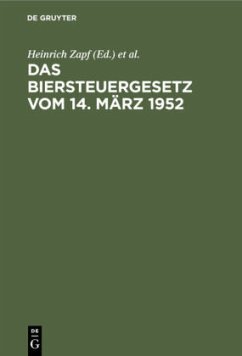 DE GRUYTER

Heinrich Zapf (Ed.) et al.

DAS BIERSTEUERGESETZ VOM 14. MÄRZ 1952

DE
G